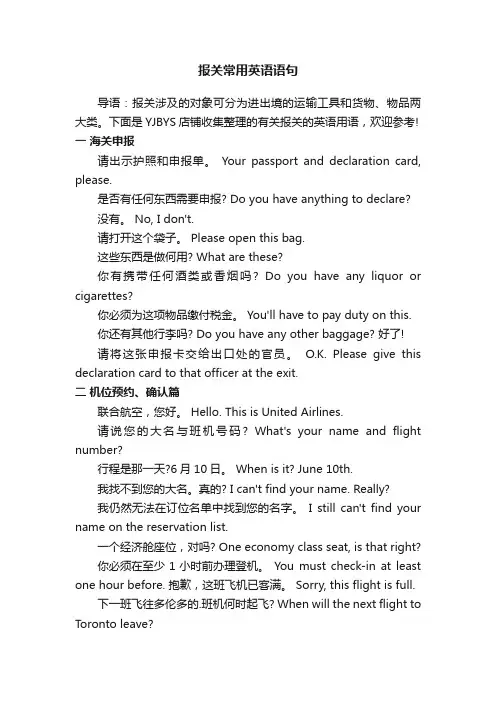 报关常用英语语句

导语：报关涉及的对象可分为进出境的运输工具和货物、物品两大类。下面是 YJBYS 店铺收集整理的有关报关的英语用语，欢迎参考!

一 海关申报

请出示护照和申报单。 Your passport and declaration card, please.

是否有任何东西需要申报? Do you have anything to declare?

没有。 No, I don't.

请打开这个袋子。 Please open this bag.

这些东西是做何用? What are these?

你有携带任何酒类或香烟吗? Do you have any liquor or cigarettes?

你必须为这项物品缴付税金。 You'll have to pay duty on this.

你还有其他行李吗? Do you have any other baggage? 好了!

请将这张申报卡交给出口处的官员。 O.K. Please give this declaration card to that officer at the exit.

二 机位预约、确认篇

联合航空，您好。 Hello. This is United Airlines.

请说您的大名与班机号码? What's your name and flight number?

行程是那一天?6 月 10 日。 When is it? June 10th.

我找不到您的大名。真的? I can't find your name. Really?

我仍然无法在订位名单中找到您的名字。 I still can't find your name on the reservation list.

一个经济舱座位，对吗? One economy class seat, is that right?

你必须在至少 1 小时前办理登机。 You must check-in at least one hour before. 抱歉，这班飞机已客满。 Sorry, this flight is full.

下一班飞往多伦多的.班机何时起飞? When will the next flight to Toronto leave?